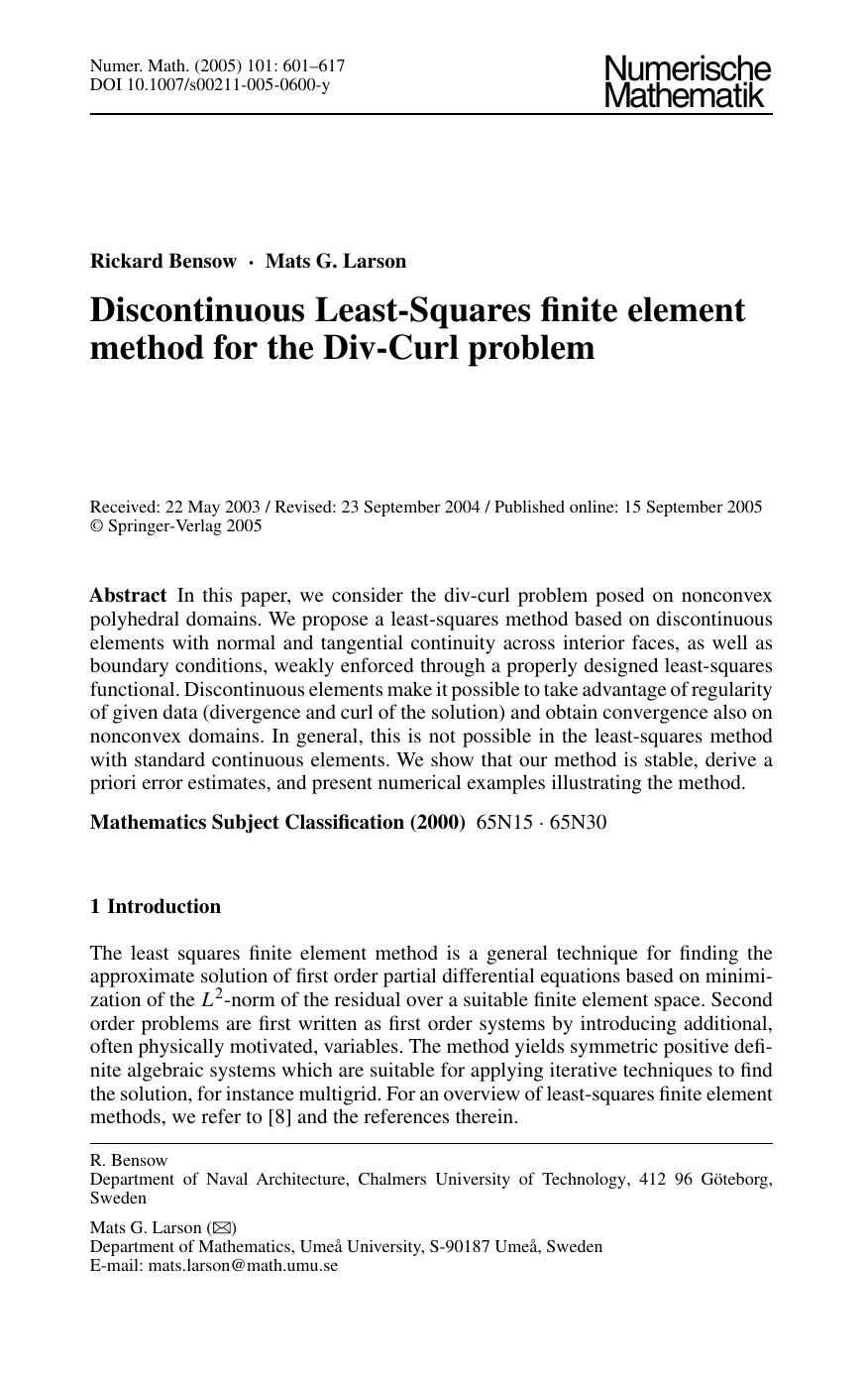 Numer. Math. (2005) 101: 601–617
DOI 10.1007/s00211-005-0600-y

Numerische Mathematik

Rickard Bensow · Mats G. Larson

Discontinuous Least-Squares finite element method for the Div-Curl problem

Received: 22 May 2003 / Revised: 23 September 2004 / Published online: 15 September 2005
© Springer-Verlag 2005

Abstract In this paper, we consider the div-curl problem posed on nonconvex polyhedral domains. We propose a least-squares method based on discontinuous elements with normal and tangential continuity across interior faces, as well as boundary conditions, weakly enforced through a properly designed least-squares functional. Discontinuous elements make it possible to take advantage of regularity of given data (divergence and curl of the solution) and obtain convergence also on nonconvex domains. In general, this is not possible in the least-squares method with standard continuous elements. We show that our method is stable, derive a priori error estimates, and present numerical examples illustrating the method.

Mathematics Subject Classification (2000) 65N15 · 65N30

1 Introduction

The least squares finite element method is a general technique for finding the approximate solution of first order partial differential equations based on minimization of the $L^2$-norm of the residual over a suitable finite element space. Second order problems are first written as first order systems by introducing additional, often physically motivated, variables. The method yields symmetric positive definite algebraic systems which are suitable for applying iterative techniques to find the solution, for instance multigrid. For an overview of least-squares finite element methods, we refer to [8] and the references therein.

R. Bensow
Department of Naval Architecture, Chalmers University of Technology, 412 96 Göteborg, Sweden

Mats G. Larson (✉)
Department of Mathematics, Umeå University, S-90187 Umeå, Sweden
E-mail: mats.larson@math.umu.se